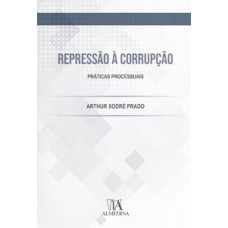 REPRESSÃO À CORRUPÇÃO

PRÁTICAS PROCESSUAIS

ARTHUR SODRÉ PRADO

ALMEDINA